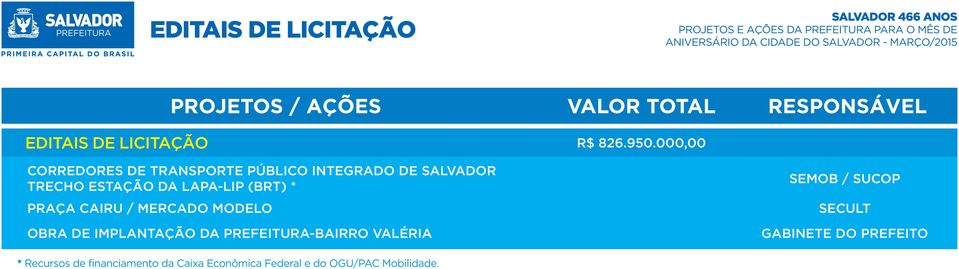 SALVADOR
PREFEITURA
PRIMEIRA CAPITAL DO BRASIL

EDITAIS DE LICITAÇÃO

SALVADOR 466 ANOS
PROJETOS E AÇÕES DA PREFEITURA PARA O MÊS DE ANIVERSÁRIO DA CIDADE DO SALVADOR - MARÇO/2015

| PROJETOS / AÇÕES | VALOR TOTAL | RESPONSÁVEL |
|---|---|---|
| EDITAIS DE LICITAÇÃO | R$ 826.950.000,00 | |
| CORREDORES DE TRANSPORTE PÚBLICO INTEGRADO DE SALVADOR TRECHO ESTAÇÃO DA LAPA-LIP (BRT) * | | SEMOB / SUCOP |
| PRAÇA CAIRU / MERCADO MODELO | | SECULT |
| OBRA DE IMPLANTAÇÃO DA PREFEITURA-BAIRRO VALÉRIA | | GABINETE DO PREFEITO |

* Recursos de financiamento da Caixa Econômica Federal e do OGU/PAC Mobilidade.